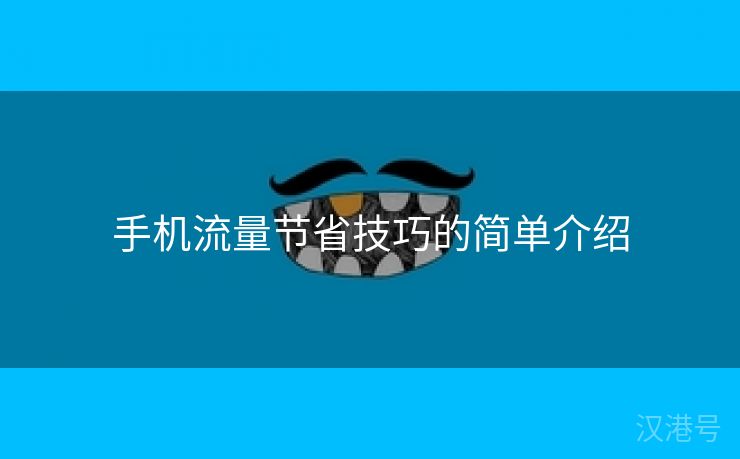 手机流量节省技巧的简单介绍

汉港号